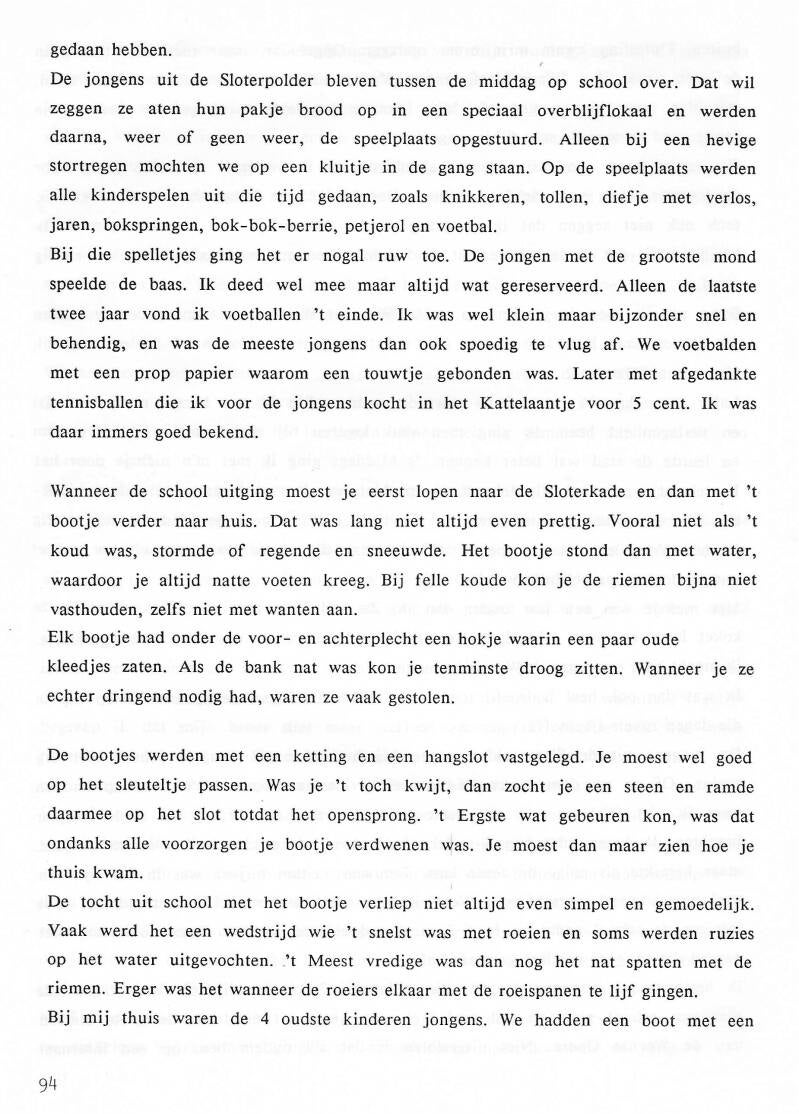 gedaan hebben.
De jongens uit de Sloterpolder bleven tussen de middag op school over. Dat wil zeggen ze aten hun pakje brood op in een speciaal overblijflokaal en werden daarna, weer of geen weer, de speelplaats opgestuurd. Alleen bij een hevige stortregen mochten we op een kluitje in de gang staan. Op de speelplaats werden alle kinderspelen uit die tijd gedaan, zoals knikkeren, tollen, diefje met verlos, jaren, bokspringen, bok-bok-berrie, petjerol en voetbal.
Bij die spelletjes ging het er nogal ruw toe. De jongen met de grootste mond speelde de baas. Ik deed wel mee maar altijd wat gereserveerd. Alleen de laatste twee jaar vond ik voetballen 't einde. Ik was wel klein maar bijzonder snel en behendig, en was de meeste jongens dan ook spoedig te vlug af. We voetbalden met een prop papier waarom een touwtje gebonden was. Later met afgedankte tennisballen die ik voor de jongens kocht in het Kattelaantje voor 5 cent. Ik was daar immers goed bekend.

Wanneer de school uitging moest je eerst lopen naar de Sloterkade en dan met 't bootje verder naar huis. Dat was lang niet altijd even prettig. Vooral niet als 't koud was, stormde of regende en sneeuwde. Het bootje stond dan met water, waardoor je altijd natte voeten kreeg. Bij felle koude kon je de riemen bijna niet vasthouden, zelfs niet met wanten aan.
Elk bootje had onder de voor- en achterplecht een hokje waarin een paar oude kleedjes zaten. Als de bank nat was kon je tenminste droog zitten. Wanneer je ze echter dringend nodig had, waren ze vaak gestolen.

De bootjes werden met een ketting en een hangslot vastgelegd. Je moest wel goed op het sleuteltje passen. Was je 't toch kwijt, dan zocht je een steen en ramde daarmee op het slot totdat het opensprong. 't Ergste wat gebeuren kon, was dat ondanks alle voorzorgen je bootje verdwenen was. Je moest dan maar zien hoe je thuis kwam.
De tocht uit school met het bootje verliep niet altijd even simpel en gemoedelijk. Vaak werd het een wedstrijd wie 't snelst was met roeien en soms werden ruzies op het water uitgevochten. 't Meest vredige was dan nog het nat spatten met de riemen. Erger was het wanneer de roeiers elkaar met de roeispanen te lijf gingen.
Bij mij thuis waren de 4 oudste kinderen jongens. We hadden een boot met een

94